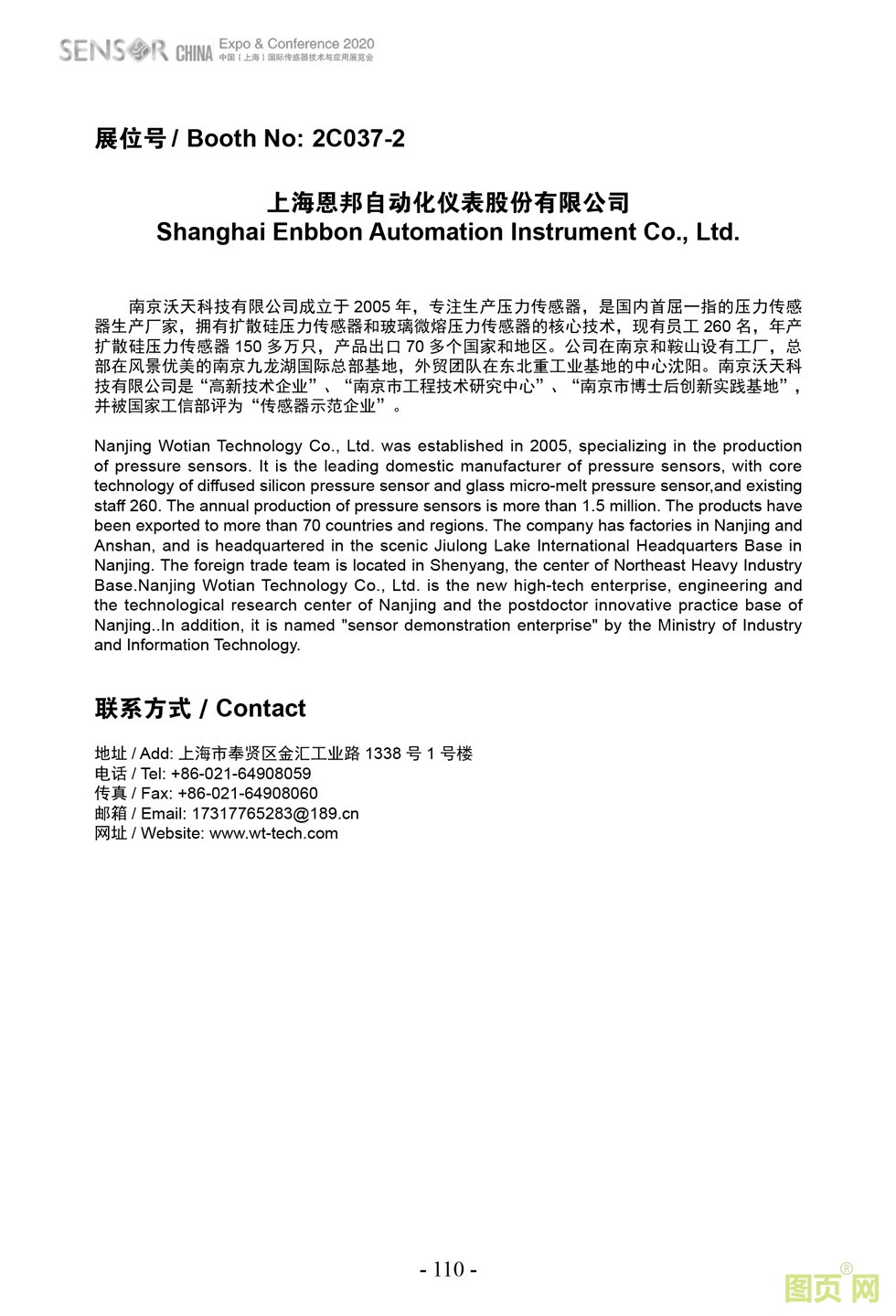 SENSOR CHINA Expo & Conference 2020
中国（上海）国际传感器技术与应用展览会

展位号 / Booth No: 2C037-2

上海恩邦自动化仪表股份有限公司
Shanghai Enbbon Automation Instrument Co., Ltd.

南京沃天科技有限公司成立于 2005 年，专注生产压力传感器，是国内首屈一指的压力传感器生产厂家，拥有扩散硅压力传感器和玻璃微熔压力传感器的核心技术，现有员工 260 名，年产扩散硅压力传感器 150 多万只，产品出口 70 多个国家和地区。公司在南京和鞍山设有工厂，总部在风景优美的南京九龙湖国际总部基地，外贸团队在东北重工业基地的中心沈阳。南京沃天科技有限公司是“高新技术企业”、“南京市工程技术研究中心”、“南京市博士后创新实践基地”，并被国家工信部评为“传感器示范企业”。

Nanjing Wotian Technology Co., Ltd. was established in 2005, specializing in the production of pressure sensors. It is the leading domestic manufacturer of pressure sensors, with core technology of diffused silicon pressure sensor and glass micro-melt pressure sensor,and existing staff 260. The annual production of pressure sensors is more than 1.5 million. The products have been exported to more than 70 countries and regions. The company has factories in Nanjing and Anshan, and is headquartered in the scenic Jiulong Lake International Headquarters Base in Nanjing. The foreign trade team is located in Shenyang, the center of Northeast Heavy Industry Base.Nanjing Wotian Technology Co., Ltd. is the new high-tech enterprise, engineering and the technological research center of Nanjing and the postdoctor innovative practice base of Nanjing..In addition, it is named "sensor demonstration enterprise" by the Ministry of Industry and Information Technology.

联系方式 / Contact

地址 / Add: 上海市奉贤区金汇工业路 1338 号 1 号楼
电话 / Tel: +86-021-64908059
传真 / Fax: +86-021-64908060
邮箱 / Email: 17317765283@189.cn
网址 / Website: www.wt-tech.com

- 110 -

图页网®